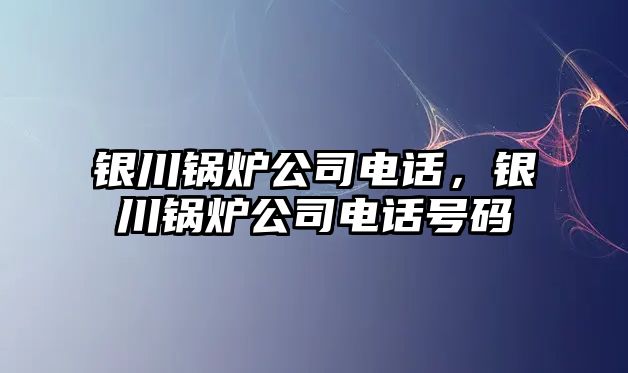 银川锅炉公司电话，银川锅炉公司电话号码